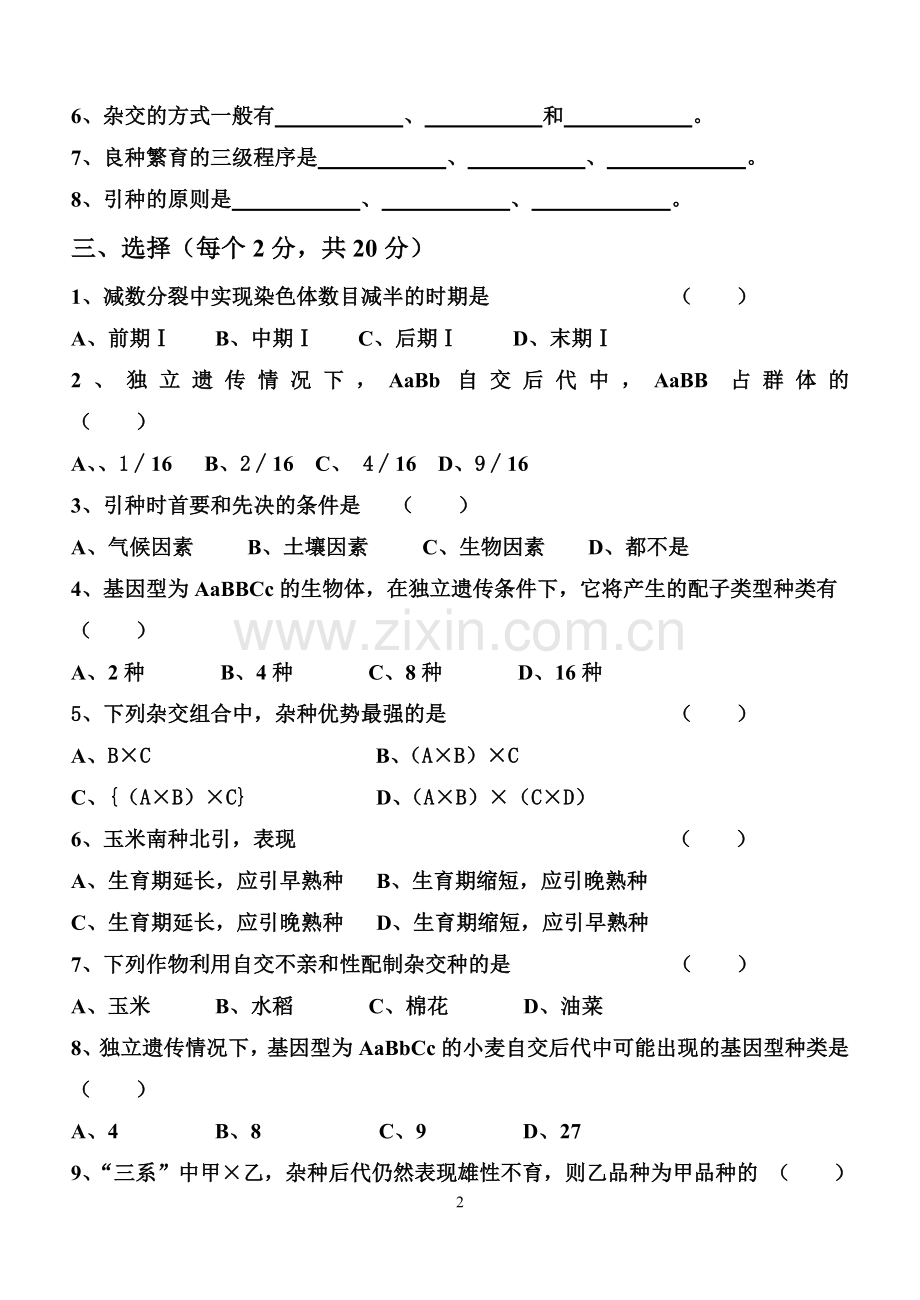 6、杂交的方式一般有____、____和____。

7、良种繁育的三级程序是____、____、____。

8、引种的原则是____、____、____。

三、选择（每个2分，共20分）

1、减数分裂中实现染色体数目减半的时期是 （ ）

A、前期Ⅰ B、中期Ⅰ C、后期Ⅰ D、末期Ⅰ

2、独立遗传情况下，AaBb自交后代中，AaBB占群体的（ ）

A、、1／16 B、2／16 C、4／16 D、9／16

3、引种时首要和先决的条件是 （ ）

A、气候因素 B、土壤因素 C、生物因素 D、都不是

4、基因型为AaBBCc的生物体，在独立遗传条件下，它将产生的配子类型种类有（ ）

A、2种 B、4种 C、8种 D、16种

5、下列杂交组合中，杂种优势最强的是 （ ）

A、B×C B、（A×B）×C

C、{（A×B）×C} D、（A×B）×（C×D）

6、玉米南种北引，表现 （ ）

A、生育期延长，应引早熟种 B、生育期缩短，应引晚熟种

C、生育期延长，应引晚熟种 D、生育期缩短，应引早熟种

7、下列作物利用自交不亲和性配制杂交种的是 （ ）

A、玉米 B、水稻 C、棉花 D、油菜

8、独立遗传情况下，基因型为AaBbCc的小麦自交后代中可能出现的基因型种类是（ ）

A、4 B、8 C、9 D、27

9、“三系”中甲×乙，杂种后代仍然表现雄性不育，则乙品种为甲品种的 （ ）

2

www.zixin.com.cn